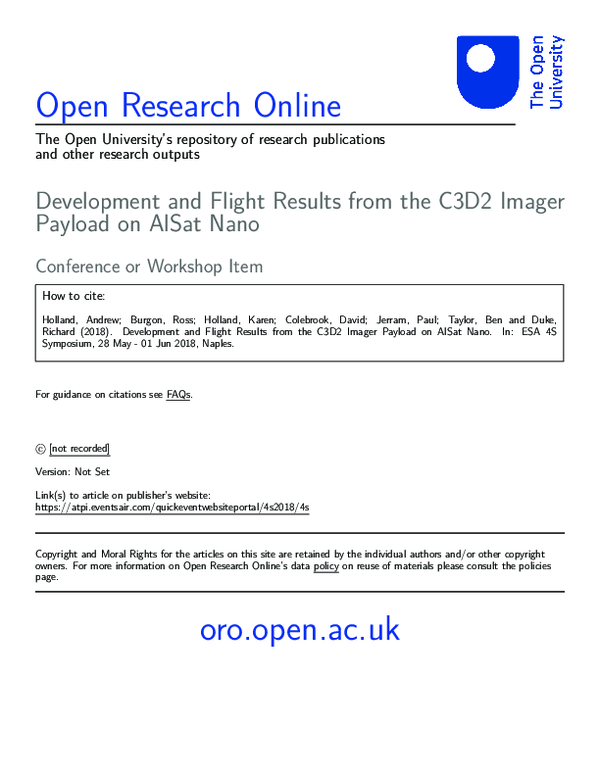 The Open University

Open Research Online

The Open University's repository of research publications and other research outputs

Development and Flight Results from the C3D2 Imager Payload on AlSat Nano

Conference or Workshop Item

How to cite:

Holland, Andrew; Burgon, Ross; Holland, Karen; Colebrook, David; Jerram, Paul; Taylor, Ben and Duke, Richard (2018). Development and Flight Results from the C3D2 Imager Payload on AlSat Nano. In: ESA 4S Symposium, 28 May - 01 Jun 2018, Naples.

For guidance on citations see FAQs.

© [not recorded]

Version: Not Set

Link(s) to article on publisher's website:
https://atpi.eventsair.com/quickeventwebsiteportal/4s2018/4s

Copyright and Moral Rights for the articles on this site are retained by the individual authors and/or other copyright owners. For more information on Open Research Online's data policy on reuse of materials please consult the policies page.

oro.open.ac.uk